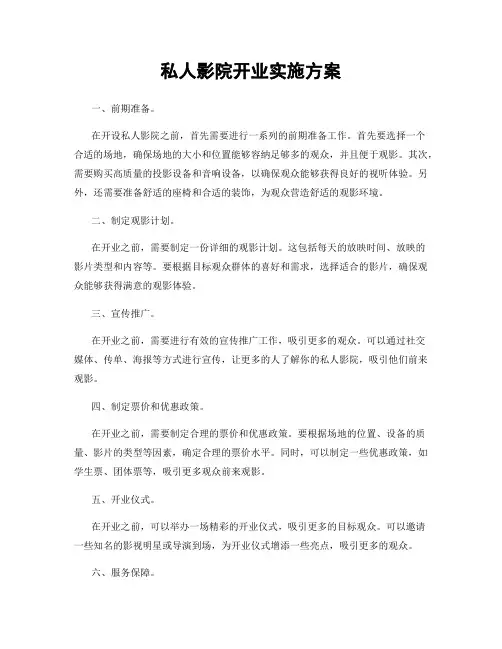 私人影院开业实施方案

一、前期准备。

在开设私人影院之前，首先需要进行一系列的前期准备工作。首先要选择一个合适的场地，确保场地的大小和位置能够容纳足够多的观众，并且便于观影。其次，需要购买高质量的投影设备和音响设备，以确保观众能够获得良好的视听体验。另外，还需要准备舒适的座椅和合适的装饰，为观众营造舒适的观影环境。

二、制定观影计划。

在开业之前，需要制定一份详细的观影计划。这包括每天的放映时间、放映的影片类型和内容等。要根据目标观众群体的喜好和需求，选择适合的影片，确保观众能够获得满意的观影体验。

三、宣传推广。

在开业之前，需要进行有效的宣传推广工作，吸引更多的观众。可以通过社交媒体、传单、海报等方式进行宣传，让更多的人了解你的私人影院，吸引他们前来观影。

四、制定票价和优惠政策。

在开业之前，需要制定合理的票价和优惠政策。要根据场地的位置、设备的质量、影片的类型等因素，确定合理的票价水平。同时，可以制定一些优惠政策，如学生票、团体票等，吸引更多观众前来观影。

五、开业仪式。

在开业之前，可以举办一场精彩的开业仪式，吸引更多的目标观众。可以邀请一些知名的影视明星或导演到场，为开业仪式增添一些亮点，吸引更多的观众。

六、服务保障。